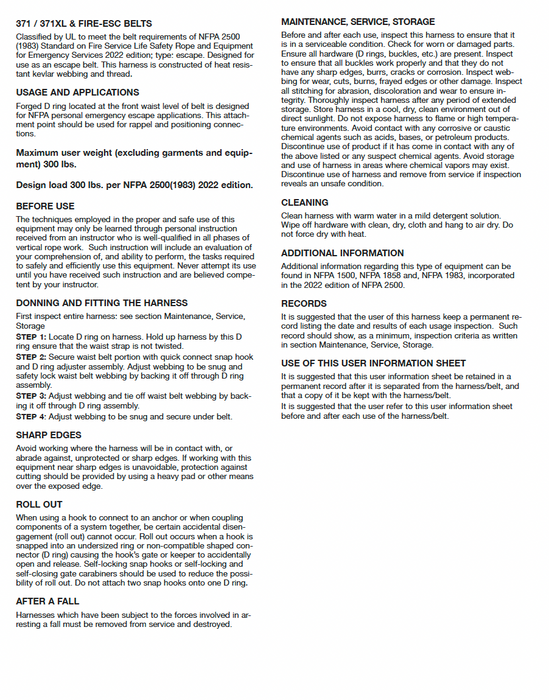 371 / 371XL & FIRE-ESC BELTS

Classified by UL to meet the belt requirements of NFPA 2500 (1983) Standard on Fire Service Life Safety Rope and Equipment for Emergency Services 2022 edition; type: escape. Designed for use as an escape belt. This harness is constructed of heat resistant kevlar webbing and thread.

USAGE AND APPLICATIONS

Forged D ring located at the front waist level of belt is designed for NFPA personal emergency escape applications. This attachment point should be used for rappel and positioning connections.

Maximum user weight (excluding garments and equipment) 300 lbs.

Design load 300 lbs. per NFPA 2500(1983) 2022 edition.

BEFORE USE

The techniques employed in the proper and safe use of this equipment may only be learned through personal instruction received from an instructor who is well-qualified in all phases of vertical rope work. Such instruction will include an evaluation of your comprehension of, and ability to perform, the tasks required to safely and efficiently use this equipment. Never attempt its use until you have received such instruction and are believed competent by your instructor.

DONNING AND FITTING THE HARNESS

First inspect entire harness: see section Maintenance, Service, Storage
STEP 1: Locate D ring on harness. Hold up harness by this D ring ensure that the waist strap is not twisted.
STEP 2: Secure waist belt portion with quick connect snap hook and D ring adjuster assembly. Adjust webbing to be snug and safety lock waist belt webbing by backing it off through D ring assembly.
STEP 3: Adjust webbing and tie off waist belt webbing by backing it off through D ring assembly.
STEP 4: Adjust webbing to be snug and secure under belt.

SHARP EDGES

Avoid working where the harness will be in contact with, or abrade against, unprotected or sharp edges. If working with this equipment near sharp edges is unavoidable, protection against cutting should be provided by using a heavy pad or other means over the exposed edge.

ROLL OUT

When using a hook to connect to an anchor or when coupling components of a system together, be certain accidental disengagement (roll out) cannot occur. Roll out occurs when a hook is snapped into an undersized ring or non-compatible shaped connector (D ring) causing the hook's gate or keeper to accidentally open and release. Self-locking snap hooks or self-locking and self-closing gate carabiners should be used to reduce the possibility of roll out. Do not attach two snap hooks onto one D ring.

AFTER A FALL

Harnesses which have been subject to the forces involved in arresting a fall must be removed from service and destroyed.

MAINTENANCE, SERVICE, STORAGE

Before and after each use, inspect this harness to ensure that it is in a serviceable condition. Check for worn or damaged parts. Ensure all hardware (D rings, buckles, etc.) are present. Inspect to ensure that all buckles work properly and that they do not have any sharp edges, burrs, cracks or corrosion. Inspect webbing for wear, cuts, burns, frayed edges or other damage. Inspect all stitching for abrasion, discoloration and wear to ensure integrity. Thoroughly inspect harness after any period of extended storage. Store harness in a cool, dry, clean environment out of direct sunlight. Do not expose harness to flame or high temperature environments. Avoid contact with any corrosive or caustic chemical agents such as acids, bases, or petroleum products. Discontinue use of product if it has come in contact with any of the above listed or any suspect chemical agents. Avoid storage and use of harness in areas where chemical vapors may exist. Discontinue use of harness and remove from service if inspection reveals an unsafe condition.

CLEANING

Clean harness with warm water in a mild detergent solution. Wipe off hardware with clean, dry, cloth and hang to air dry. Do not force dry with heat.

ADDITIONAL INFORMATION

Additional information regarding this type of equipment can be found in NFPA 1500, NFPA 1858 and, NFPA 1983, incorporated in the 2022 edition of NFPA 2500.

RECORDS

It is suggested that the user of this harness keep a permanent record listing the date and results of each usage inspection. Such record should show, as a minimum, inspection criteria as written in section Maintenance, Service, Storage.

USE OF THIS USER INFORMATION SHEET

It is suggested that this user information sheet be retained in a permanent record after it is separated from the harness/belt, and that a copy of it be kept with the harness/belt.
It is suggested that the user refer to this user information sheet before and after each use of the harness/belt.